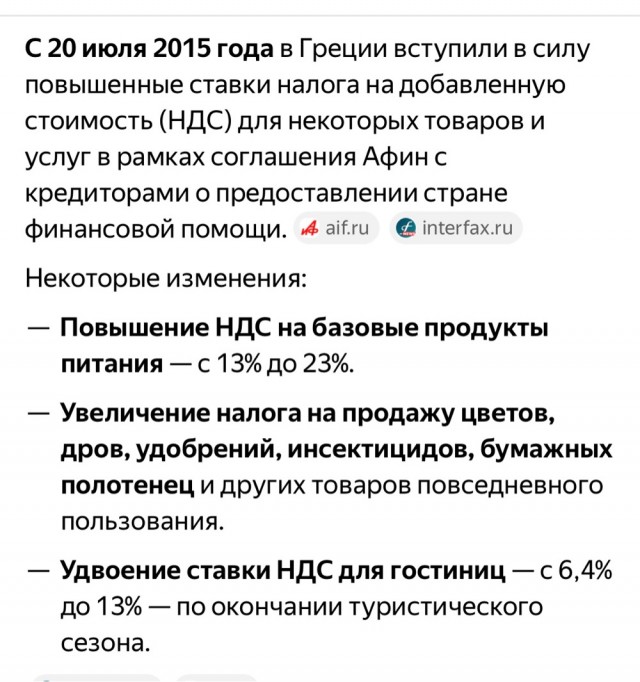 С 20 июля 2015 года в Греции вступили в силу повышенные ставки налога на добавленную стоимость (НДС) для некоторых товаров и услуг в рамках соглашения Афин с кредиторами о предоставлении стране финансовой помощи. aif.ru interfax.ru

Некоторые изменения:

— Повышение НДС на базовые продукты питания — с 13% до 23%.

— Увеличение налога на продажу цветов, дров, удобрений, инсектицидов, бумажных полотенец и других товаров повседневного пользования.

— Удвоение ставки НДС для гостиниц — с 6,4% до 13% — по окончании туристического сезона.